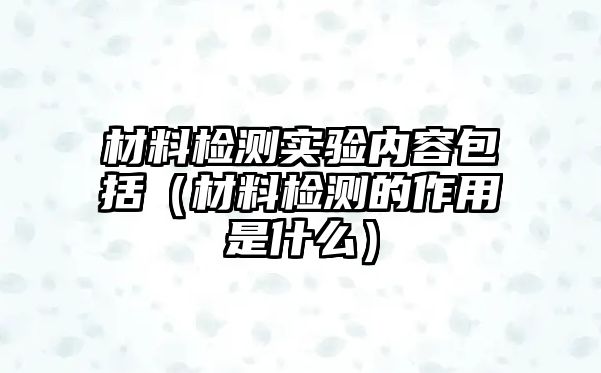 材料检测实验内容包括（材料检测的作用是什么）